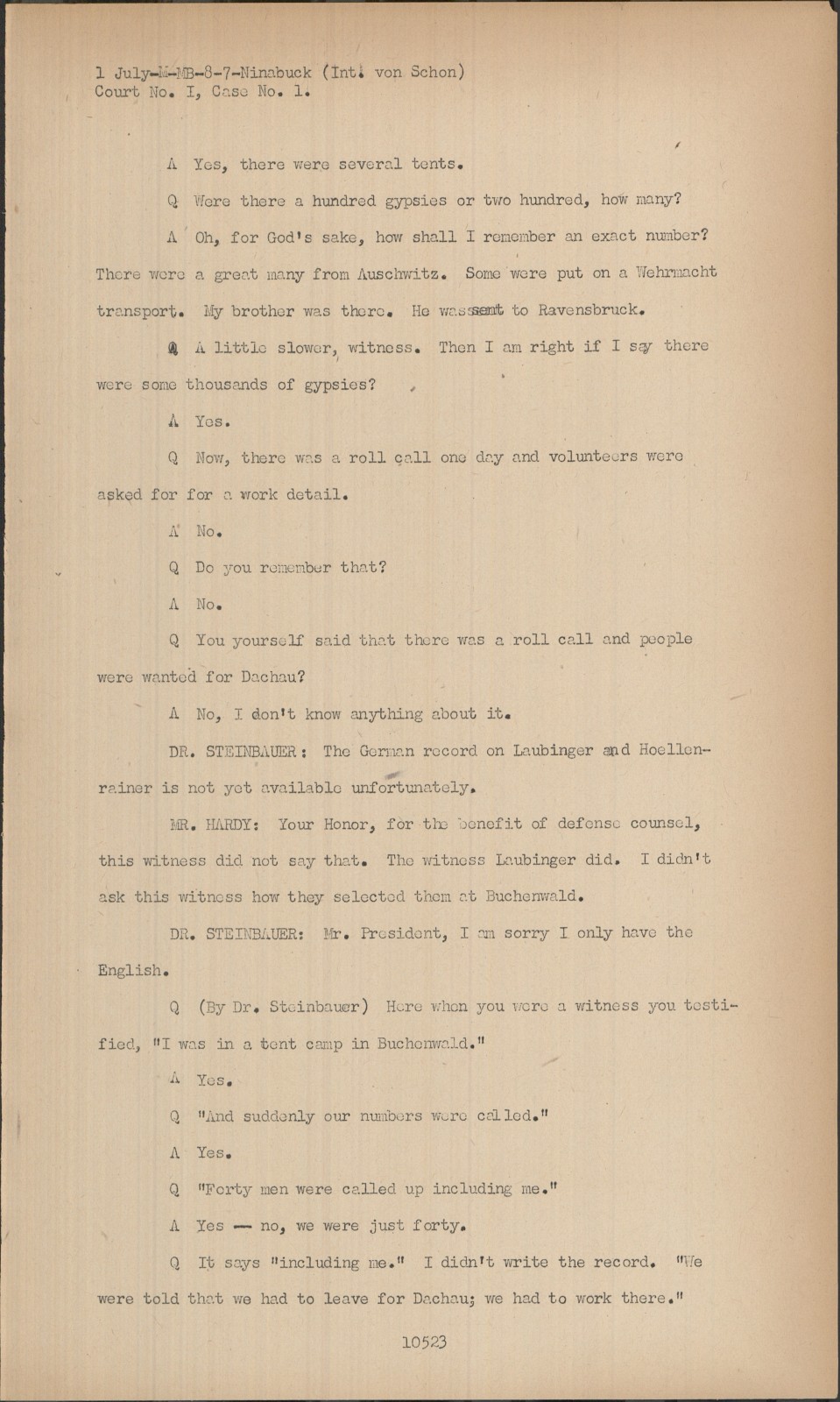 1 July-M-MB-8-7-Ninabuck (Int. von Schon)
Court No. I, Case No. 1.

A Yes, there were several tents.

Q Were there a hundred gypsies or two hundred, how many?

A Oh, for God's sake, how shall I remember an exact number? There were a great many from Auschwitz. Some were put on a Wehrmacht transport. My brother was there. He was sent to Ravensbruck.

Q A little slower, witness. Then I am right if I say there were some thousands of gypsies?

A Yes.

Q Now, there was a roll call one day and volunteers were asked for for a work detail.

A No.

Q Do you remember that?

A No.

Q You yourself said that there was a roll call and people were wanted for Dachau?

A No, I don't know anything about it.

DR. STEINBAUER: The German record on Laubinger and Hoellenrainer is not yet available unfortunately.

MR. HARDY: Your Honor, for the benefit of defense counsel, this witness did not say that. The witness Laubinger did. I didn't ask this witness how they selected them at Buchenwald.

DR. STEINBAUER: Mr. President, I am sorry I only have the English.

Q (By Dr. Steinbauer) Here when you were a witness you testified, "I was in a tent camp in Buchenwald."

A Yes.

Q "And suddenly our numbers were called."

A Yes.

Q "Forty men were called up including me."

A Yes — no, we were just forty.

Q It says "including me." I didn't write the record. "We were told that we had to leave for Dachau; we had to work there."

10523